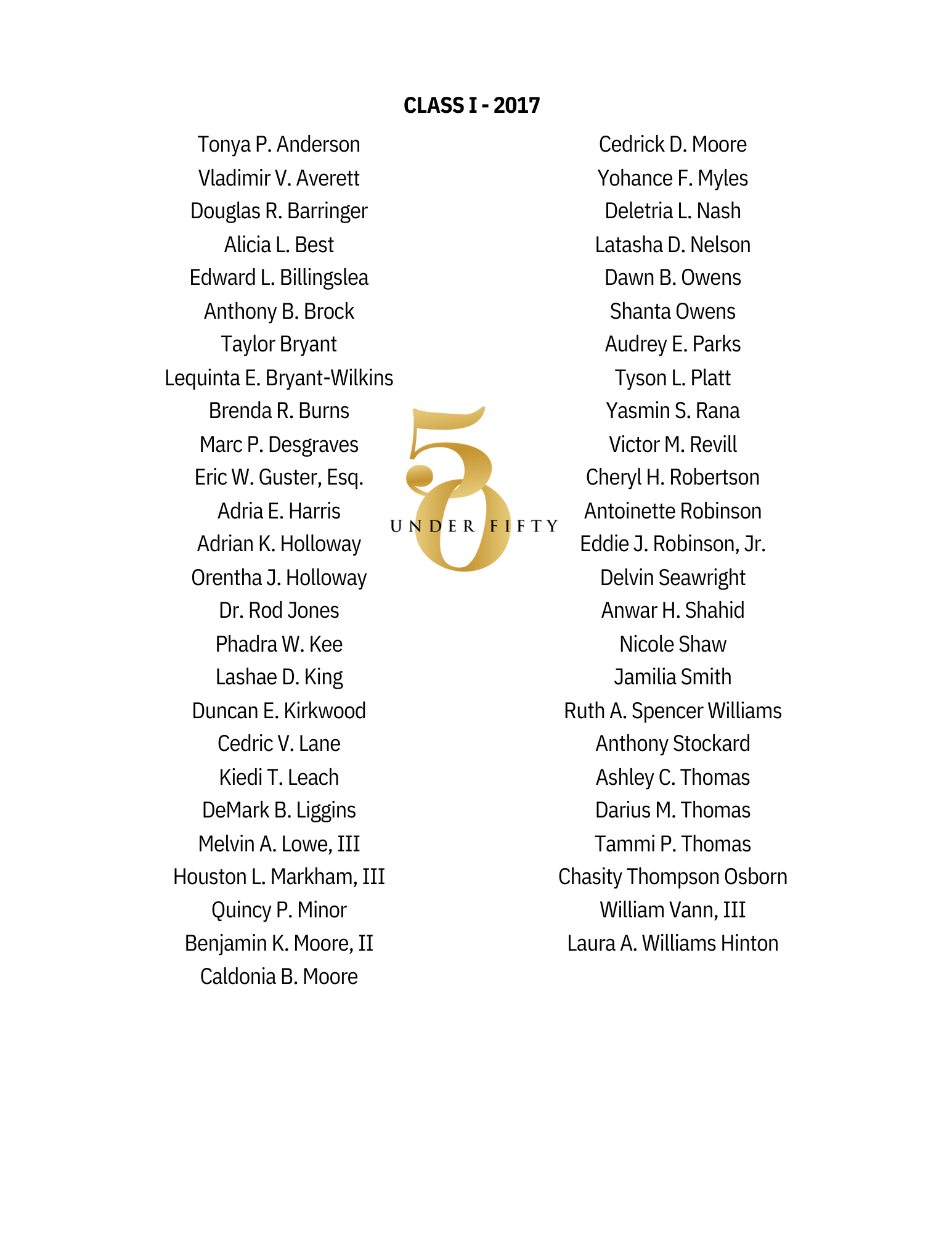 CLASS I - 2017

Tonya P. Anderson
Vladimir V. Averett
Douglas R. Barringer
Alicia L. Best
Edward L. Billingslea
Anthony B. Brock
Taylor Bryant
Lequinta E. Bryant-Wilkins
Brenda R. Burns
Marc P. Desgraves
Eric W. Guster, Esq.
Adria E. Harris
Adrian K. Holloway
Orentha J. Holloway
Dr. Rod Jones
Phadra W. Kee
Lashae D. King
Duncan E. Kirkwood
Cedric V. Lane
Kiedi T. Leach
DeMark B. Liggins
Melvin A. Lowe, III
Houston L. Markham, III
Quincy P. Minor
Benjamin K. Moore, II
Caldonia B. Moore

50 UNDER FIFTY

Cedrick D. Moore
Yohance F. Myles
Deletria L. Nash
Latasha D. Nelson
Dawn B. Owens
Shanta Owens
Audrey E. Parks
Tyson L. Platt
Yasmin S. Rana
Victor M. Revill
Cheryl H. Robertson
Antoinette Robinson
Eddie J. Robinson, Jr.
Delvin Seawright
Anwar H. Shahid
Nicole Shaw
Jamilia Smith
Ruth A. Spencer Williams
Anthony Stockard
Ashley C. Thomas
Darius M. Thomas
Tammi P. Thomas
Chasity Thompson Osborn
William Vann, III
Laura A. Williams Hinton